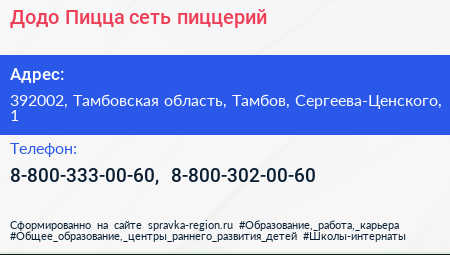 Додо Пицца сеть пиццерий

Адрес:

392002, Тамбовская область, Тамбов, Сергеева-Ценского, 1

Телефон:

8-800-333-00-60, 8-800-302-00-60

Сформированно на сайте spravka-region.ru #Образование,_работа,_карьера #Общее_образование,_центры_раннего_развития_детей #Школы-интернаты